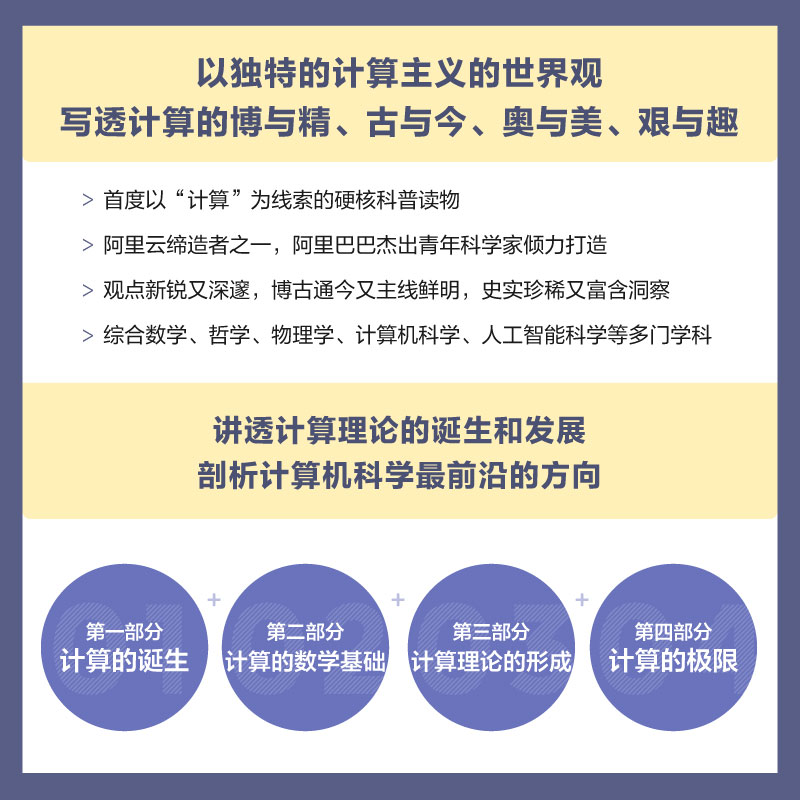 以独特的计算主义的世界观
写透计算的博与精、古与今、奥与美、艰与趣

> 首度以“计算”为线索的硬核科普读物

> 阿里云缔造者之一，阿里巴巴杰出青年科学家倾力打造

> 观点新锐又深邃，博古通今又主线鲜明，史实珍稀又富含洞察

> 综合数学、哲学、物理学、计算机科学、人工智能科学等多门学科

讲透计算理论的诞生和发展
剖析计算机科学最前沿的方向

01 第一部分 计算的诞生

+

02 第二部分 计算的数学基础

+

03 第三部分 计算理论的形成

+

04 第四部分 计算的极限